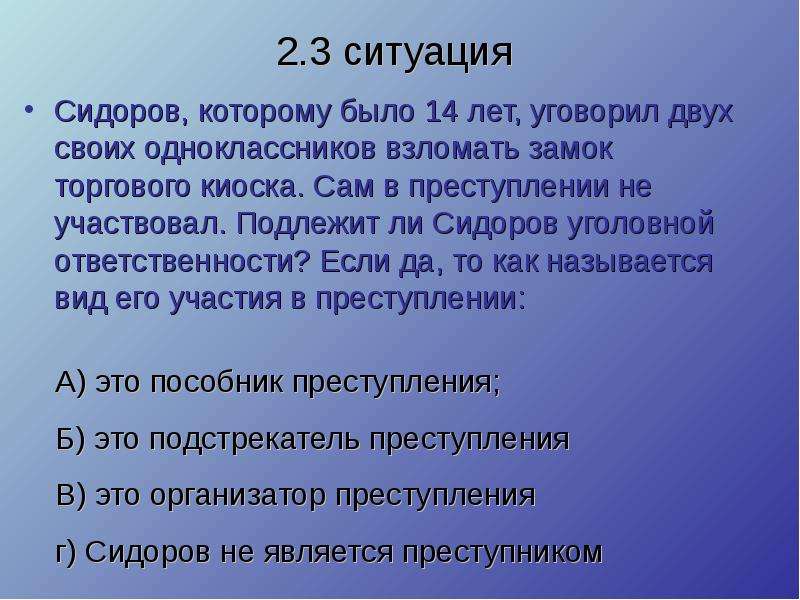 2.3 ситуация

• Сидоров, которому было 14 лет, уговорил двух своих одноклассников взломать замок торгового киоска. Сам в преступлении не участвовал. Подлежит ли Сидоров уголовной ответственности? Если да, то как называется вид его участия в преступлении:

А) это пособник преступления;

Б) это подстрекатель преступления

В) это организатор преступления

г) Сидоров не является преступником